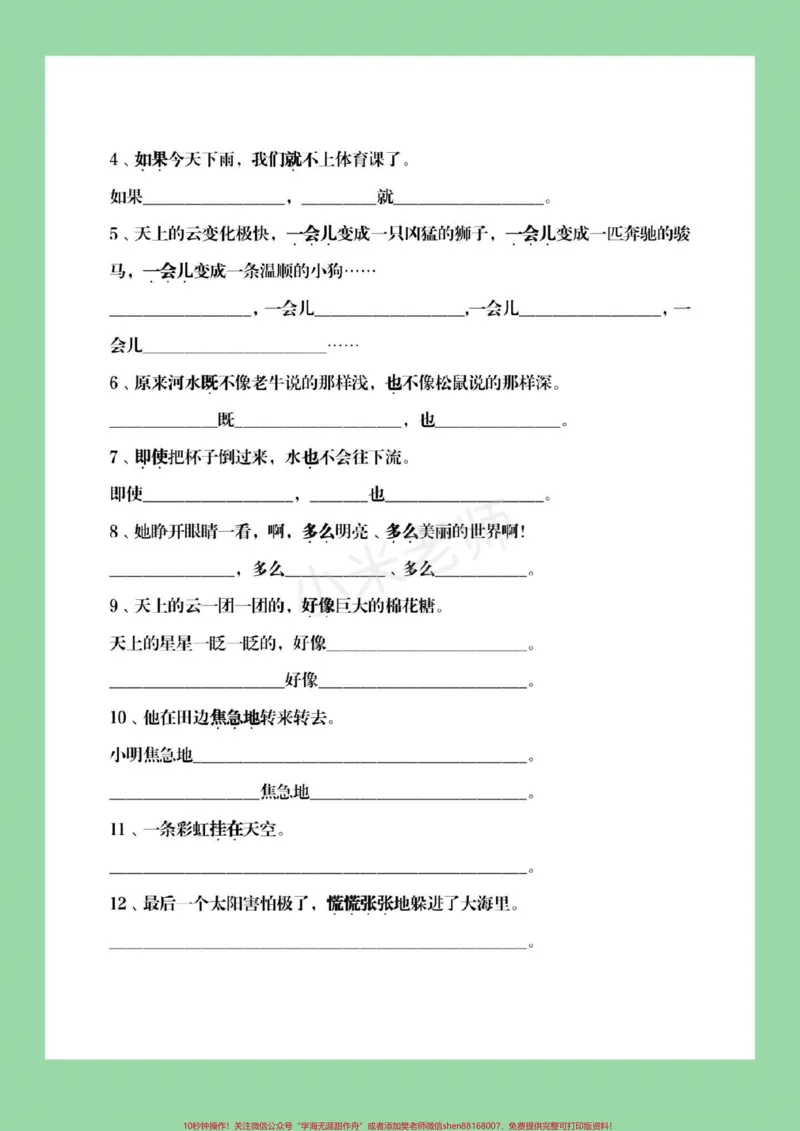 4、如果今天下雨，我们就不上体育课了。

如果____，____就____。

5、天上的云变化极快，一会儿变成一只凶猛的狮子，一会儿变成一匹奔驰的骏马，一会儿变成一条温顺的小狗……

____，一会儿____，一会儿____，一会儿____……

6、原来河水既不像老牛说的那样浅，也不像松鼠说的那样深。

____既____，也____。

7、即使把杯子倒过来，水也不会往下流。

即使____，____也____。

8、她睁开眼睛一看，啊，多么明亮、多么美丽的世界啊！

____，多么____、多么____。

9、天上的云一团一团的，好像巨大的棉花糖。

天上的星星一眨一眨的，好像____。

____好像____。

10、他在田边焦急地转来转去。

小明焦急地____。

____焦急地____。

11、一条彩虹挂在天空。

____。

12、最后一个太阳害怕极了，慌慌张张地躲进了大海里。

____。

10秒钟操作！关注微信公众号“学海无涯甜作舟”或者添加樊老师微信shen88168007，免费提供完整可打印版资料！

小米老师